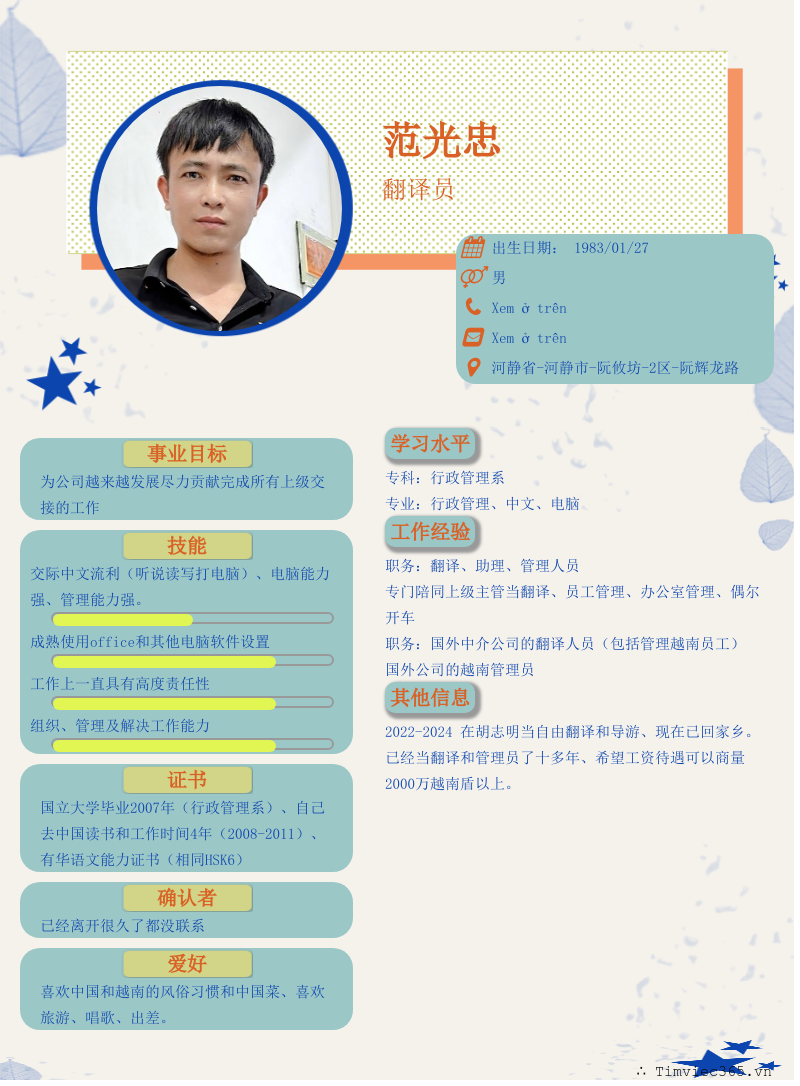 范光忠
翻译员

出生日期： 1983/01/27
男
Xem ở trên
Xem ở trên
河静省-河静市-阮攸坊-2区-阮辉龙路

事业目标
为公司越来越发展尽力贡献完成所有上级交接的工作

技能
交际中文流利（听说读写打电脑）、电脑能力强、管理能力强。
成熟使用office和其他电脑软件设置
工作上一直具有高度责任性
组织、管理及解决工作能力

证书
国立大学毕业2007年（行政管理系）、自己去中国读书和工作时间4年（2008-2011）、有华语文能力证书（相同HSK6）

确认者
已经离开很久了都没联系

爱好
喜欢中国和越南的风俗习惯和中国菜、喜欢旅游、唱歌、出差。

学习水平
专科：行政管理系
专业：行政管理、中文、电脑

工作经验
职务：翻译、助理、管理人员
专门陪同上级主管当翻译、员工管理、办公室管理、偶尔开车
职务：国外中介公司的翻译人员（包括管理越南员工）
国外公司的越南管理员

其他信息
2022-2024 在胡志明当自由翻译和导游、现在已回家乡。已经当翻译和管理员了十多年、希望工资待遇可以商量2000万越南盾以上。

∴ Timviec365.vn